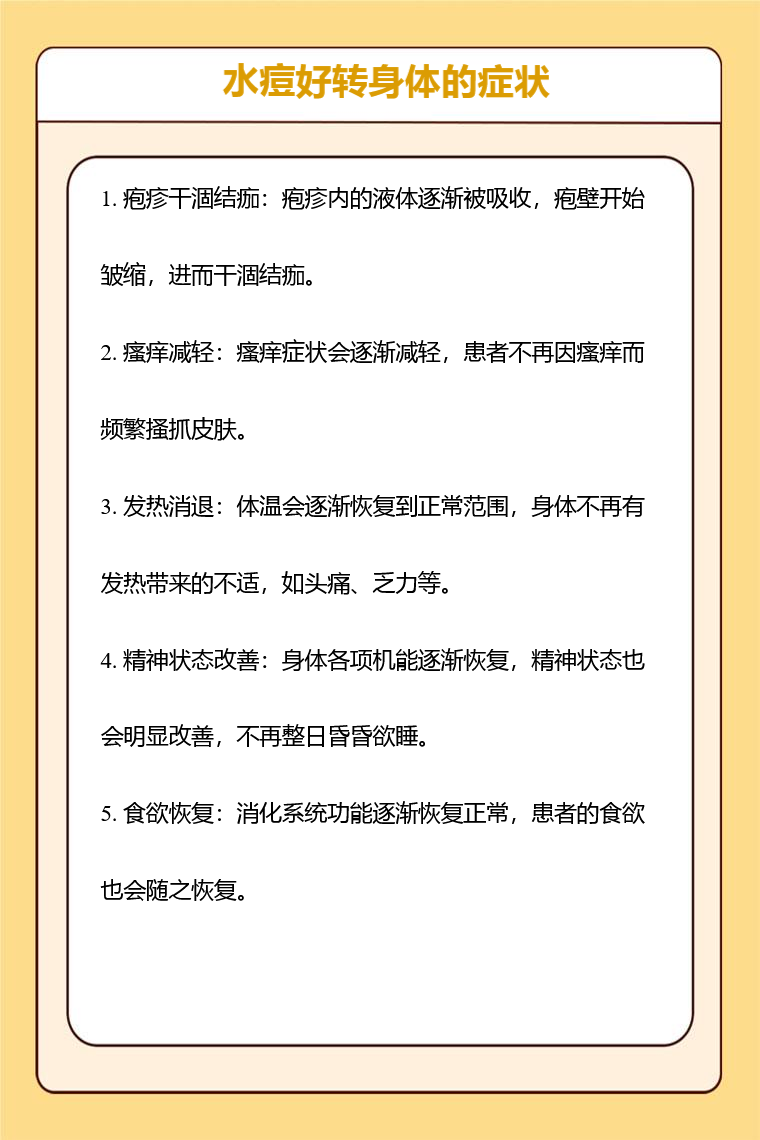 水痘好转身体的症状

1. 疱疹干涸结痂：疱疹内的液体逐渐被吸收，疱壁开始皱缩，进而干涸结痂。

2. 瘙痒减轻：瘙痒症状会逐渐减轻，患者不再因瘙痒而频繁搔抓皮肤。

3. 发热消退：体温会逐渐恢复到正常范围，身体不再有发热带来的不适，如头痛、乏力等。

4. 精神状态改善：身体各项机能逐渐恢复，精神状态也会明显改善，不再整日昏昏欲睡。

5. 食欲恢复：消化系统功能逐渐恢复正常，患者的食欲也会随之恢复。